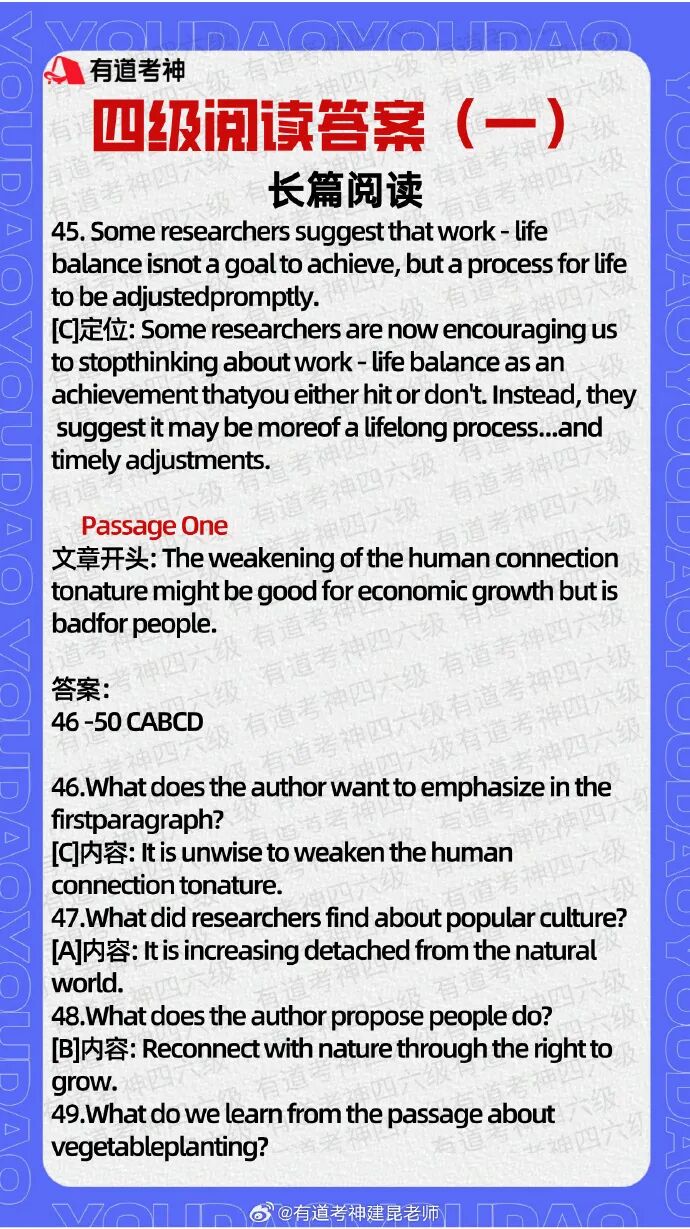 有道考神

四级阅读答案（一）

长篇阅读

45. Some researchers suggest that work - life balance isnot a goal to achieve, but a process for life to be adjustedpromptly.
[C]定位: Some researchers are now encouraging us to stopthinking about work - life balance as an achievement thatyou either hit or don't. Instead, they suggest it may be moreof a lifelong process...and timely adjustments.

Passage One
文章开头: The weakening of the human connection tonature might be good for economic growth but is badfor people.

答案:
46 -50 CABCD

46.What does the author want to emphasize in the firstparagraph?
[C]内容: It is unwise to weaken the human connection tonature.
47.What did researchers find about popular culture?
[A]内容: It is increasing detached from the natural world.
48.What does the author propose people do?
[B]内容: Reconnect with nature through the right to grow.
49.What do we learn from the passage about vegetableplanting?

@有道考神建昆老师

YOUDAO

有道考神四六级